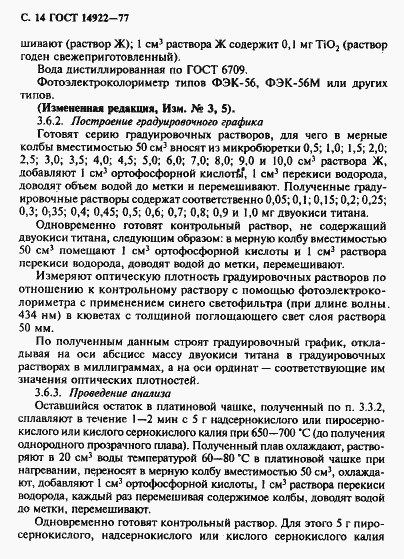 С. 14 ГОСТ 14922—77

шивают (раствор Ж); 1 см$^3$ раствора Ж содержит 0,1 мг $TiO_2$ (раствор годен свежеприготовленный).

Вода дистиллированная по ГОСТ 6709.

Фотоэлектроколориметр типов ФЭК-56, ФЭК-56М или других типов.

(Измененная редакция, Изм. № 3, 5).

3.6.2. Построение градуировочного графика

Готовят серию градуировочных растворов, для чего в мерные колбы вместимостью 50 см$^3$ вносят из микробюретки 0,5; 1,0; 1,5; 2,0; 2,5; 3,0; 3,5; 4,0; 4,5; 5,0; 6,0; 7,0; 8,0; 9,0 и 10,0 см$^3$ раствора Ж, добавляют 1 см$^3$ ортофосфорной кислоты, 1 см$^3$ перекиси водорода, доводят объем водой до метки и перемешивают. Полученные градуировочные растворы содержат соответственно 0,05; 0,1; 0,15; 0,2; 0,25; 0,3; 0,35; 0,4; 0,45; 0,5; 0,6; 0,7; 0,8; 0,9 и 1,0 мг двуокиси титана.

Одновременно готовят контрольный раствор, не содержащий двуокиси титана, следующим образом: в мерную колбу вместимостью 50 см$^3$ помещают 1 см$^3$ ортофосфорной кислоты и 1 см$^3$ раствора перекиси водорода, доводят водой до метки, перемешивают.

Измеряют оптическую плотность градуировочных растворов по отношению к контрольному раствору с помощью фотоэлектроколориметра с применением синего светофильтра (при длине волны 434 нм) в кюветах с толщиной поглощающего свет слоя раствора 50 мм.

По полученным данным строят градуировочный график, откладывая на оси абсцисс массу двуокиси титана в градуировочных растворах в миллиграммах, а на оси ординат — соответствующие им значения оптических плотностей.

3.6.3. Проведение анализа

Оставшийся остаток в платиновой чашке, полученный по п. 3.3.2, сплавляют в течение 1—2 мин с 5 г надсернокислого или пиросернокислого или кислого сернокислого калия при 650—700 °С (до получения однородного прозрачного плава). Полученный плав охлаждают, растворяют в 20 см$^3$ воды температурой 60—80 °С в платиновой чашке при нагревании, переносят в мерную колбу вместимостью 50 см$^3$, охлаждают, добавляют 1 см$^3$ ортофосфорной кислоты, 1 см$^3$ раствора перекиси водорода, каждый раз перемешивая содержимое колбы, доводят водой до метки, перемешивают.

Одновременно готовят контрольный раствор. Для этого 5 г пиросернокислого, надсернокислого или кислого сернокислого калия